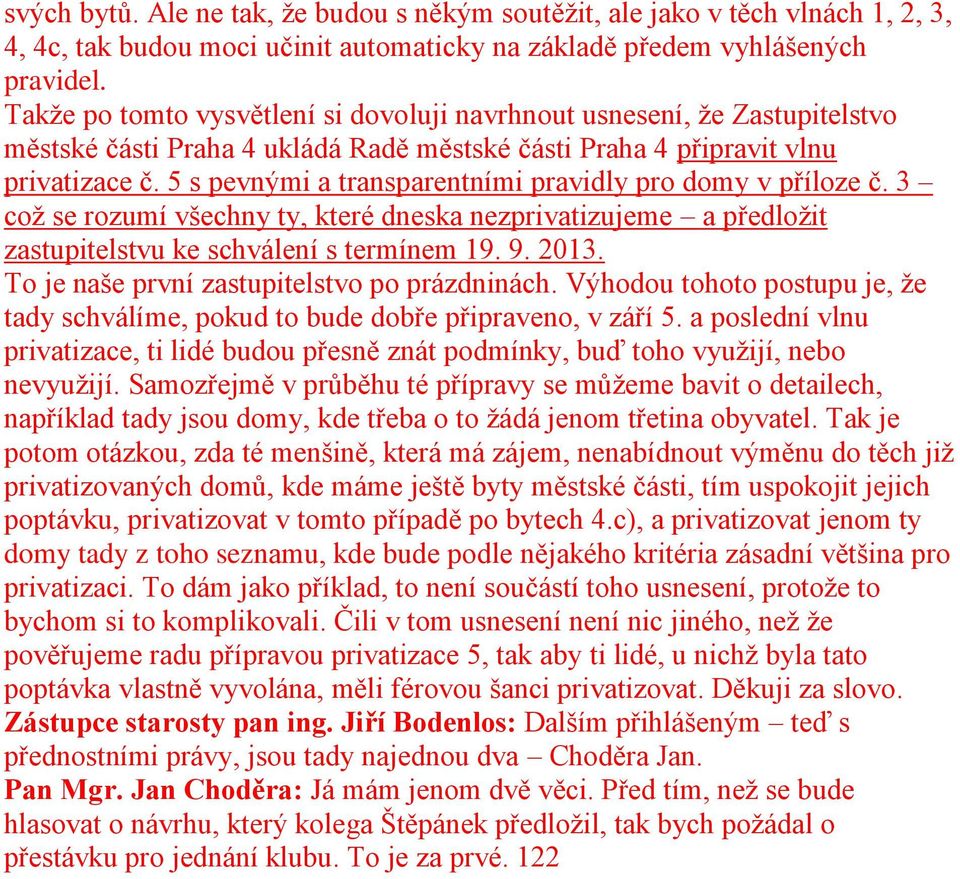 svých bytů. Ale ne tak, že budou s někým soutěžit, ale jako v těch vlnách 1, 2, 3, 4, 4c, tak budou moci učinit automaticky na základě předem vyhlášených pravidel.
Takže po tomto vysvětlení si dovoluji navrhnout usnesení, že Zastupitelstvo městské části Praha 4 ukládá Radě městské části Praha 4 připravit vlnu privatizace č. 5 s pevnými a transparentními pravidly pro domy v příloze č. 3 – což se rozumí všechny ty, které dneska nezprivatizujeme – a předložit zastupitelstvu ke schválení s termínem 19. 9. 2013.
To je naše první zastupitelstvo po prázdninách. Výhodou tohoto postupu je, že tady schválíme, pokud to bude dobře připraveno, v září 5. a poslední vlnu privatizace, ti lidé budou přesně znát podmínky, buď toho využijí, nebo nevyužijí. Samozřejmě v průběhu té přípravy se můžeme bavit o detailech, například tady jsou domy, kde třeba o to žádá jenom třetina obyvatel. Tak je potom otázkou, zda té menšině, která má zájem, nenabídnout výměnu do těch již privatizovaných domů, kde máme ještě byty městské části, tím uspokojit jejich poptávku, privatizovat v tomto případě po bytech 4.c), a privatizovat jenom ty domy tady z toho seznamu, kde bude podle nějakého kritéria zásadní většina pro privatizaci. To dám jako příklad, to není součástí toho usnesení, protože to bychom si to komplikovali. Čili v tom usnesení není nic jiného, než že pověřujeme radu přípravou privatizace 5, tak aby ti lidé, u nichž byla tato poptávka vlastně vyvolána, měli férovou šanci privatizovat. Děkuji za slovo.
Zástupce starosty pan ing. Jiří Bodenlos: Dalším přihlášeným – teď s přednostními právy, jsou tady najednou dva – Choděra Jan.
Pan Mgr. Jan Choděra: Já mám jenom dvě věci. Před tím, než se bude hlasovat o návrhu, který kolega Štěpánek předložil, tak bych požádal o přestávku pro jednání klubu. To je za prvé. 122